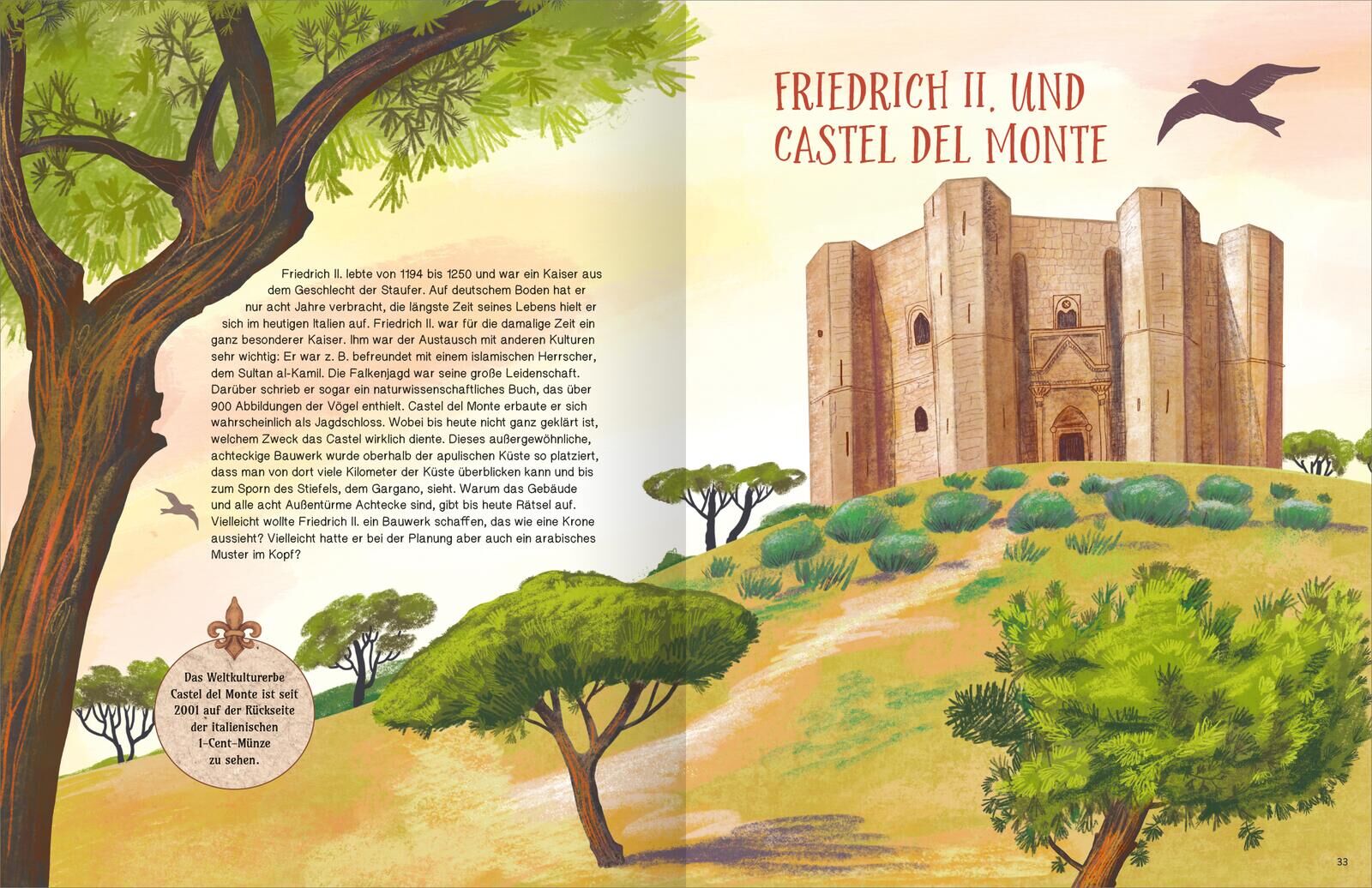 FRIEDRICH II. UND CASTEL DEL MONTE

Friedrich II. lebte von 1194 bis 1250 und war ein Kaiser aus dem Geschlecht der Staufer. Auf deutschem Boden hat er nur acht Jahre verbracht, die längste Zeit seines Lebens hielt er sich im heutigen Italien auf. Friedrich II. war für die damalige Zeit ein ganz besonderer Kaiser. Ihm war der Austausch mit anderen Kulturen sehr wichtig: Er war z. B. befreundet mit einem islamischen Herrscher, dem Sultan al-Kamil. Die Falkenjagd war seine große Leidenschaft. Darüber schrieb er sogar ein naturwissenschaftliches Buch, das über 900 Abbildungen der Vögel enthielt. Castel del Monte erbaute er sich wahrscheinlich als Jagdschloss. Wobei bis heute nicht ganz geklärt ist, welchem Zweck das Castel wirklich diente. Dieses außergewöhnliche, achteckige Bauwerk wurde oberhalb der apulischen Küste so platziert, dass man von dort viele Kilometer der Küste überblicken kann und bis zum Sporn des Stiefels, dem Gargano, sieht. Warum das Gebäude und alle acht Außentürme Achtecke sind, gibt bis heute Rätsel auf. Vielleicht wollte Friedrich II. ein Bauwerk schaffen, das wie eine Krone aussieht? Vielleicht hatte er bei der Planung aber auch ein arabisches Muster im Kopf?

Das Weltkulturerbe Castel del Monte ist seit 2001 auf der Rückseite der italienischen 1-Cent-Münze zu sehen.

33